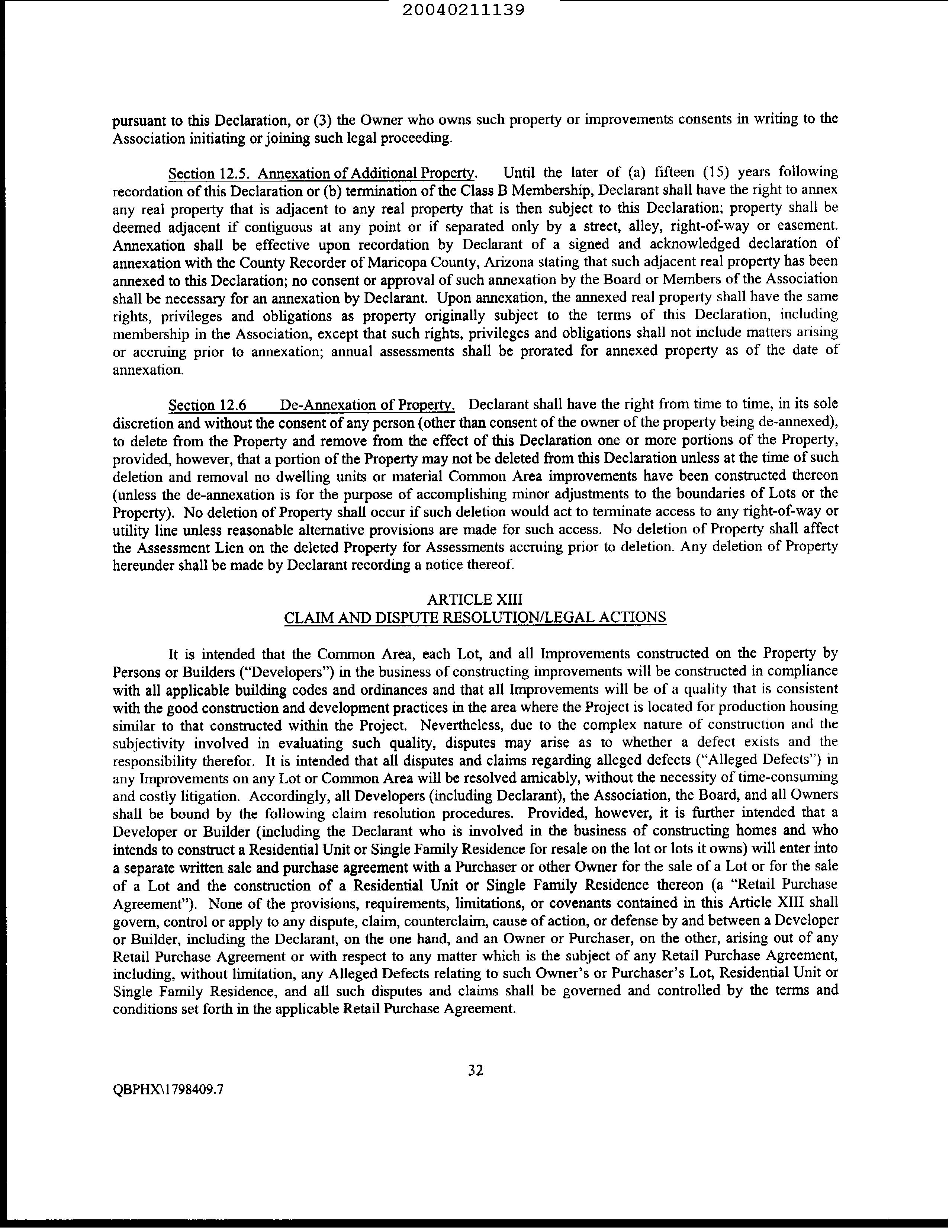 20040211139

pursuant to this Declaration, or (3) the Owner who owns such property or improvements consents in writing to the Association initiating or joining such legal proceeding.

Section 12.5. Annexation of Additional Property. Until the later of (a) fifteen (15) years following recordation of this Declaration or (b) termination of the Class B Membership, Declarant shall have the right to annex any real property that is adjacent to any real property that is then subject to this Declaration; property shall be deemed adjacent if contiguous at any point or if separated only by a street, alley, right-of-way or easement. Annexation shall be effective upon recordation by Declarant of a signed and acknowledged declaration of annexation with the County Recorder of Maricopa County, Arizona stating that such adjacent real property has been annexed to this Declaration; no consent or approval of such annexation by the Board or Members of the Association shall be necessary for an annexation by Declarant. Upon annexation, the annexed real property shall have the same rights, privileges and obligations as property originally subject to the terms of this Declaration, including membership in the Association, except that such rights, privileges and obligations shall not include matters arising or accruing prior to annexation; annual assessments shall be prorated for annexed property as of the date of annexation.

Section 12.6 De-Annexation of Property. Declarant shall have the right from time to time, in its sole discretion and without the consent of any person (other than consent of the owner of the property being de-annexed), to delete from the Property and remove from the effect of this Declaration one or more portions of the Property, provided, however, that a portion of the Property may not be deleted from this Declaration unless at the time of such deletion and removal no dwelling units or material Common Area improvements have been constructed thereon (unless the de-annexation is for the purpose of accomplishing minor adjustments to the boundaries of Lots or the Property). No deletion of Property shall occur if such deletion would act to terminate access to any right-of-way or utility line unless reasonable alternative provisions are made for such access. No deletion of Property shall affect the Assessment Lien on the deleted Property for Assessments accruing prior to deletion. Any deletion of Property hereunder shall be made by Declarant recording a notice thereof.

ARTICLE XIII
CLAIM AND DISPUTE RESOLUTION/LEGAL ACTIONS

It is intended that the Common Area, each Lot, and all Improvements constructed on the Property by Persons or Builders ("Developers") in the business of constructing improvements will be constructed in compliance with all applicable building codes and ordinances and that all Improvements will be of a quality that is consistent with the good construction and development practices in the area where the Project is located for production housing similar to that constructed within the Project. Nevertheless, due to the complex nature of construction and the subjectivity involved in evaluating such quality, disputes may arise as to whether a defect exists and the responsibility therefor. It is intended that all disputes and claims regarding alleged defects ("Alleged Defects") in any Improvements on any Lot or Common Area will be resolved amicably, without the necessity of time-consuming and costly litigation. Accordingly, all Developers (including Declarant), the Association, the Board, and all Owners shall be bound by the following claim resolution procedures. Provided, however, it is further intended that a Developer or Builder (including the Declarant who is involved in the business of constructing homes and who intends to construct a Residential Unit or Single Family Residence for resale on the lot or lots it owns) will enter into a separate written sale and purchase agreement with a Purchaser or other Owner for the sale of a Lot or for the sale of a Lot and the construction of a Residential Unit or Single Family Residence thereon (a "Retail Purchase Agreement"). None of the provisions, requirements, limitations, or covenants contained in this Article XIII shall govern, control or apply to any dispute, claim, counterclaim, cause of action, or defense by and between a Developer or Builder, including the Declarant, on the one hand, and an Owner or Purchaser, on the other, arising out of any Retail Purchase Agreement or with respect to any matter which is the subject of any Retail Purchase Agreement, including, without limitation, any Alleged Defects relating to such Owner's or Purchaser's Lot, Residential Unit or Single Family Residence, and all such disputes and claims shall be governed and controlled by the terms and conditions set forth in the applicable Retail Purchase Agreement.

32

QBPHX\1798409.7